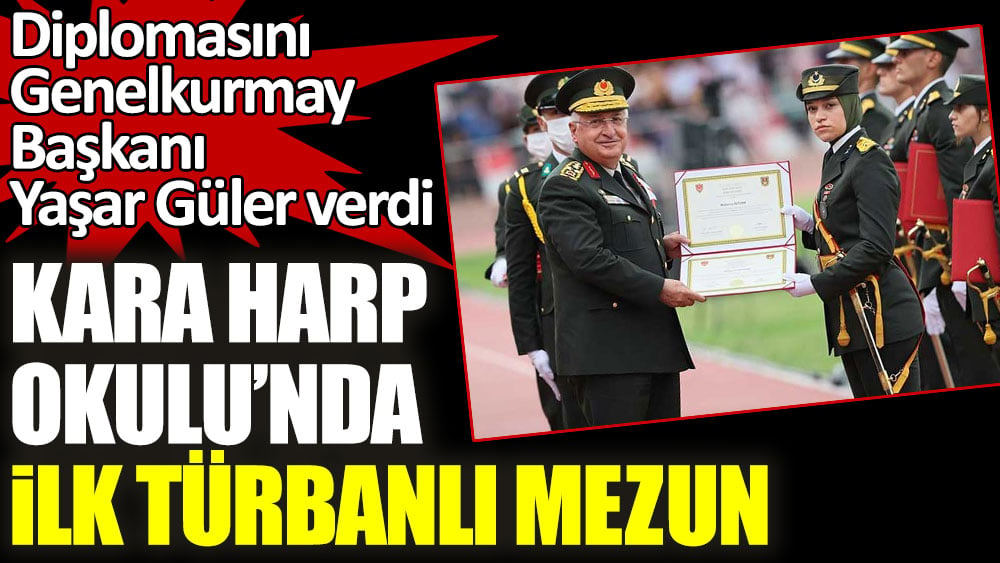 Diplomasını Genelkurmay Başkanı Yaşar Güler verdi

KARA HARP OKULU'NDA İLK TÜRBANLI MEZUN